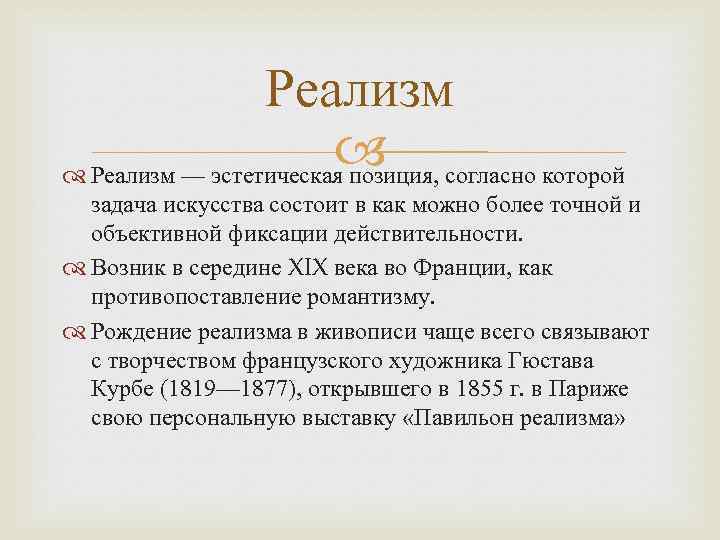 Реализм

Реализм — эстетическая позиция, согласно которой задача искусства состоит в как можно более точной и объективной фиксации действительности.

Возник в середине XIX века во Франции, как противопоставление романтизму.

Рождение реализма в живописи чаще всего связывают с творчеством французского художника Гюстава Курбе (1819—1877), открывшего в 1855 г. в Париже свою персональную выставку «Павильон реализма»